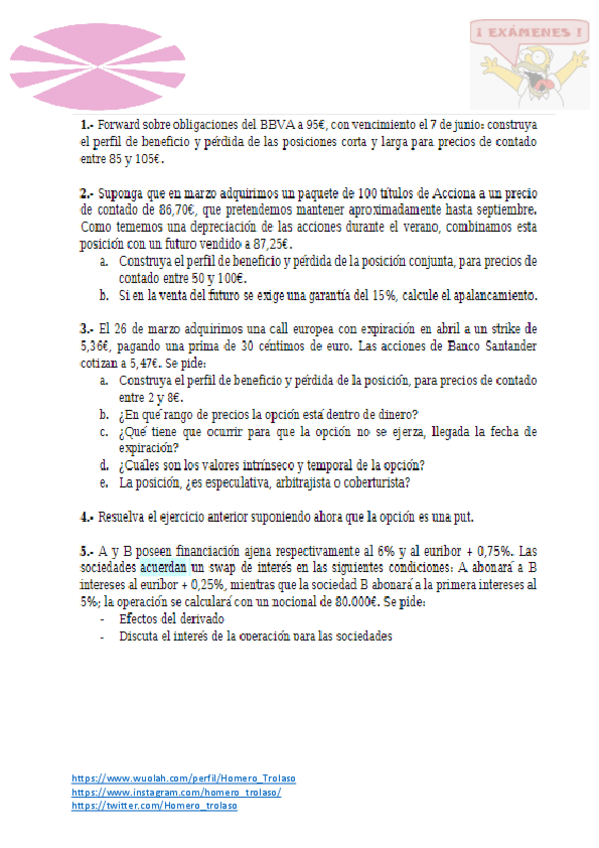 ¡ EXÁMENES !

1.- Forward sobre obligaciones del BBVA a 95€, con vencimiento el 7 de junio: construya el perfil de beneficio y pérdida de las posiciones corta y larga para precios de contado entre 85 y 105€.

2.- Suponga que en marzo adquirimos un paquete de 100 títulos de Acciona a un precio de contado de 86,70€, que pretendemos mantener aproximadamente hasta septiembre. Como tememos una depreciación de las acciones durante el verano, combinamos esta posición con un futuro vendido a 87,25€.

a. Construya el perfil de beneficio y pérdida de la posición conjunta, para precios de contado entre 50 y 100€.
b. Si en la venta del futuro se exige una garantía del 15%, calcule el apalancamiento.

3.- El 26 de marzo adquirimos una call europea con expiración en abril a un strike de 5,36€, pagando una prima de 30 céntimos de euro. Las acciones de Banco Santander cotizan a 5,47€. Se pide:

a. Construya el perfil de beneficio y pérdida de la posición, para precios de contado entre 2 y 8€.
b. ¿En qué rango de precios la opción está dentro de dinero?
c. ¿Qué tiene que ocurrir para que la opción no se ejerza, llegada la fecha de expiración?
d. ¿Cuáles son los valores intrínseco y temporal de la opción?
e. La posición, ¿es especulativa, arbitrajista o coberturista?

4.- Resuelva el ejercicio anterior suponiendo ahora que la opción es una put.

5.- A y B poseen financiación ajena respectivamente al 6% y al euribor + 0,75%. Las sociedades acuerdan un swap de interés en las siguientes condiciones: A abonará a B intereses al euribor + 0,25%, mientras que la sociedad B abonará a la primera intereses al 5%; la operación se calculará con un nocional de 80.000€. Se pide:

- Efectos del derivado
- Discuta el interés de la operación para las sociedades

https://www.wuolah.com/perfil/Homero_Trolaso
https://www.instagram.com/homero_trolaso/
https://twitter.com/Homero_trolaso